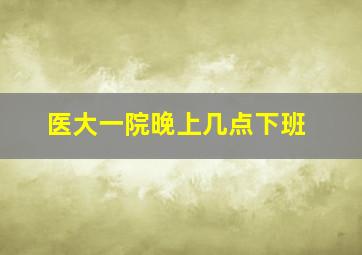 医大一院晚上几点下班